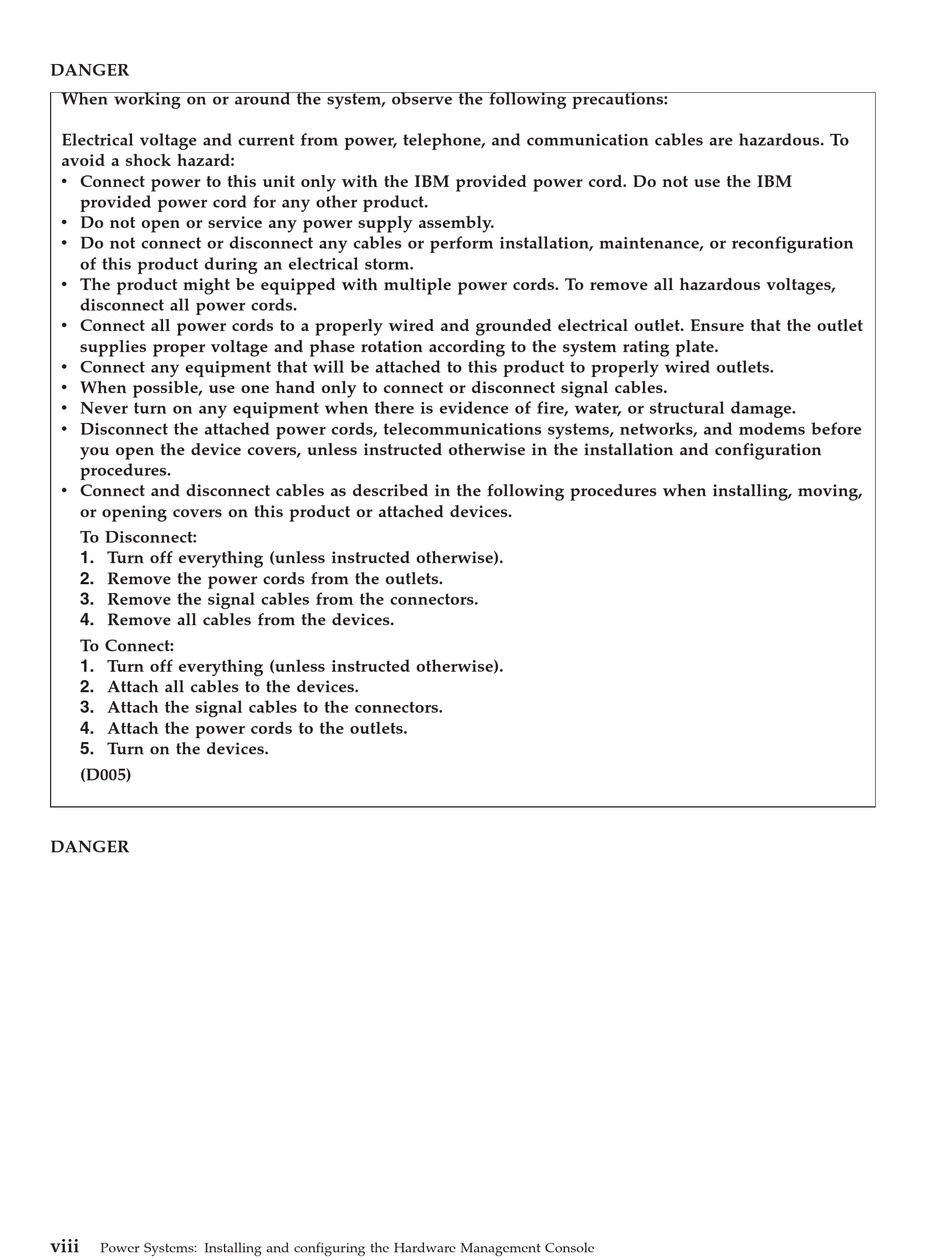 DANGER

When working on or around the system, observe the following precautions:

Electrical voltage and current from power, telephone, and communication cables are hazardous. To avoid a shock hazard:
• Connect power to this unit only with the IBM provided power cord. Do not use the IBM provided power cord for any other product.
• Do not open or service any power supply assembly.
• Do not connect or disconnect any cables or perform installation, maintenance, or reconfiguration of this product during an electrical storm.
• The product might be equipped with multiple power cords. To remove all hazardous voltages, disconnect all power cords.
• Connect all power cords to a properly wired and grounded electrical outlet. Ensure that the outlet supplies proper voltage and phase rotation according to the system rating plate.
• Connect any equipment that will be attached to this product to properly wired outlets.
• When possible, use one hand only to connect or disconnect signal cables.
• Never turn on any equipment when there is evidence of fire, water, or structural damage.
• Disconnect the attached power cords, telecommunications systems, networks, and modems before you open the device covers, unless instructed otherwise in the installation and configuration procedures.
• Connect and disconnect cables as described in the following procedures when installing, moving, or opening covers on this product or attached devices.

To Disconnect:
1. Turn off everything (unless instructed otherwise).
2. Remove the power cords from the outlets.
3. Remove the signal cables from the connectors.
4. Remove all cables from the devices.

To Connect:
1. Turn off everything (unless instructed otherwise).
2. Attach all cables to the devices.
3. Attach the signal cables to the connectors.
4. Attach the power cords to the outlets.
5. Turn on the devices.

(D005)

DANGER

viii Power Systems: Installing and configuring the Hardware Management Console